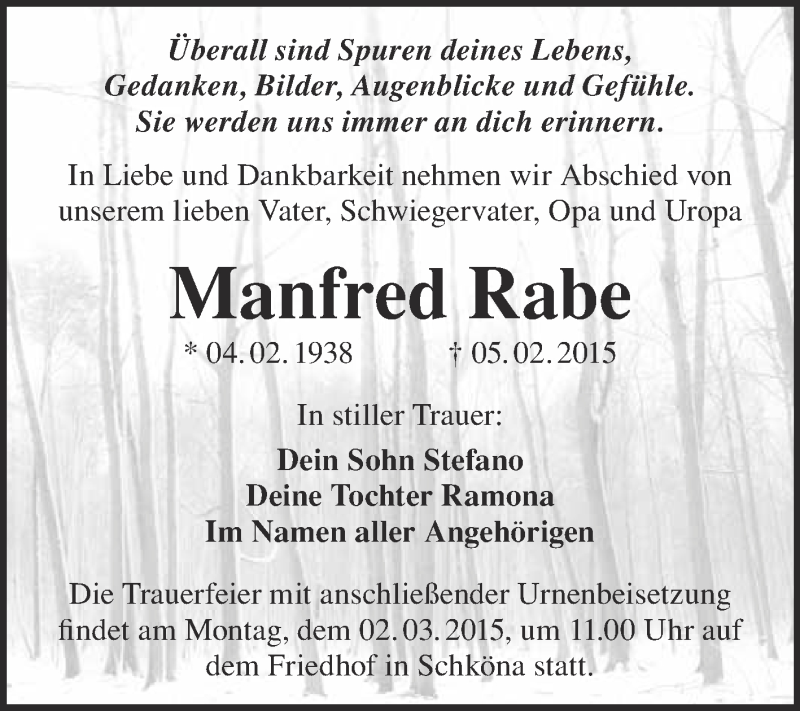 Überall sind Spuren deines Lebens,
Gedanken, Bilder, Augenblicke und Gefühle.
Sie werden uns immer an dich erinnern.

In Liebe und Dankbarkeit nehmen wir Abschied von unserem lieben Vater, Schwiegervater, Opa und Uropa

Manfred Rabe

* 04. 02. 1938 † 05. 02. 2015

In stiller Trauer:

Dein Sohn Stefano
Deine Tochter Ramona
Im Namen aller Angehörigen

Die Trauerfeier mit anschließender Urnenbeisetzung findet am Montag, dem 02. 03. 2015, um 11.00 Uhr auf dem Friedhof in Schköna statt.